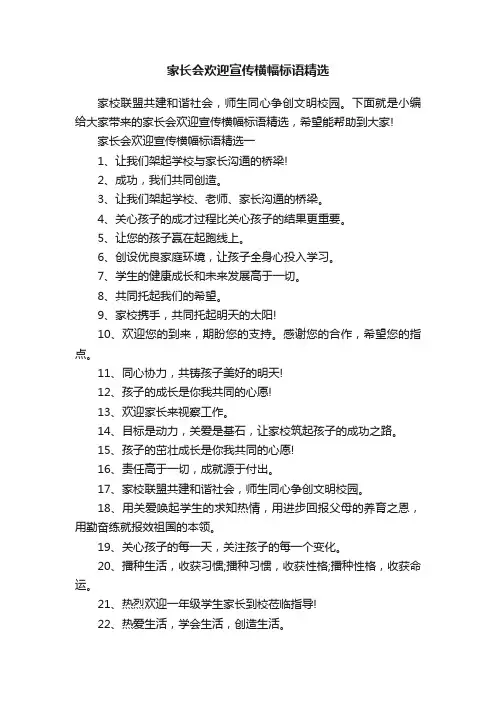 家长会欢迎宣传横幅标语精选

家校联盟共建和谐社会，师生同心争创文明校园。下面就是小编给大家带来的家长会欢迎宣传横幅标语精选，希望能帮助到大家!

家长会欢迎宣传横幅标语精选一

1、让我们架起学校与家长沟通的桥梁!

2、成功，我们共同创造。

3、让我们架起学校、老师、家长沟通的桥梁。

4、关心孩子的成才过程比关心孩子的结果更重要。

5、让您的孩子赢在起跑线上。

6、创设优良家庭环境，让孩子全身心投入学习。

7、学生的健康成长和未来发展高于一切。

8、共同托起我们的希望。

9、家校携手，共同托起明天的太阳!

10、欢迎您的到来，期盼您的支持。感谢您的合作，希望您的指点。

11、同心协力，共铸孩子美好的明天!

12、孩子的成长是你我共同的心愿!

13、欢迎家长来视察工作。

14、目标是动力，关爱是基石，让家校筑起孩子的成功之路。

15、孩子的茁壮成长是你我共同的心愿!

16、责任高于一切，成就源于付出。

17、家校联盟共建和谐社会，师生同心争创文明校园。

18、用关爱唤起学生的求知热情，用进步回报父母的养育之恩，用勤奋练就报效祖国的本领。

19、关心孩子的每一天，关注孩子的每一个变化。

20、播种生活，收获习惯;播种习惯，收获性格;播种性格，收获命运。

21、热烈欢迎一年级学生家长到校莅临指导!

22、热爱生活，学会生活，创造生活。